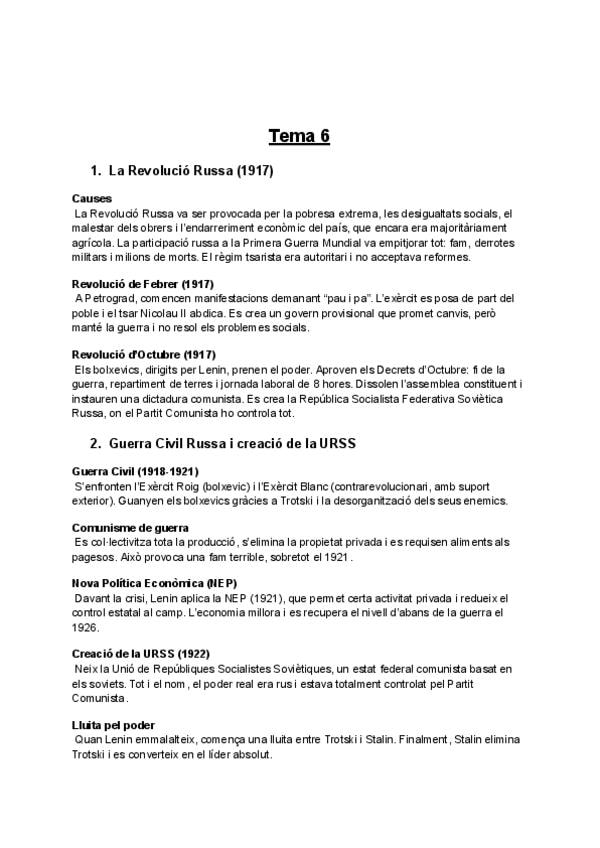 Tema 6

1. La Revolució Russa (1917)

Causes
La Revolució Russa va ser provocada per la pobresa extrema, les desigualtats socials, el malestar dels obrers i l'endarreriment econòmic del país, que encara era majoritàriament agrícola. La participació russa a la Primera Guerra Mundial va empitjorar tot: fam, derrotes militars i milions de morts. El règim tsarista era autoritari i no acceptava reformes.

Revolució de Febrer (1917)
A Petrograd, comencen manifestacions demanant "pau i pa". L'exèrcit es posa de part del poble i el tsar Nicolau II abdica. Es crea un govern provisional que promet canvis, però manté la guerra i no resol els problemes socials.

Revolució d'Octubre (1917)
Els bolxevics, dirigits per Lenin, prenen el poder. Aproven els Decrets d'Octubre: fi de la guerra, repartiment de terres i jornada laboral de 8 hores. Dissolen l'assemblea constituent i instauren una dictadura comunista. Es crea la República Socialista Federativa Soviètica Russa, on el Partit Comunista ho controla tot.

2. Guerra Civil Russa i creació de la URSS

Guerra Civil (1918-1921)
S'enfronten l'Exèrcit Roig (bolxevic) i l'Exèrcit Blanc (contrarevolucionari, amb suport exterior). Guanyen els bolxevics gràcies a Trotski i la desorganització dels seus enemics.

Comunisme de guerra
Es col·lectivitza tota la producció, s'elimina la propietat privada i es requisen aliments als pagesos. Això provoca una fam terrible, sobretot el 1921.

Nova Política Econòmica (NEP)
Davant la crisi, Lenin aplica la NEP (1921), que permet certa activitat privada i redueix el control estatal al camp. L'economia millora i es recupera el nivell d'abans de la guerra el 1926.

Creació de la URSS (1922)
Neix la Unió de Repúbliques Socialistes Soviètiques, un estat federal comunista basat en els soviets. Tot i el nom, el poder real era rus i estava totalment controlat pel Partit Comunista.

Lluita pel poder
Quan Lenin emmalalteix, comença una lluita entre Trotski i Stalin. Finalment, Stalin elimina Trotski i es converteix en el líder absolut.